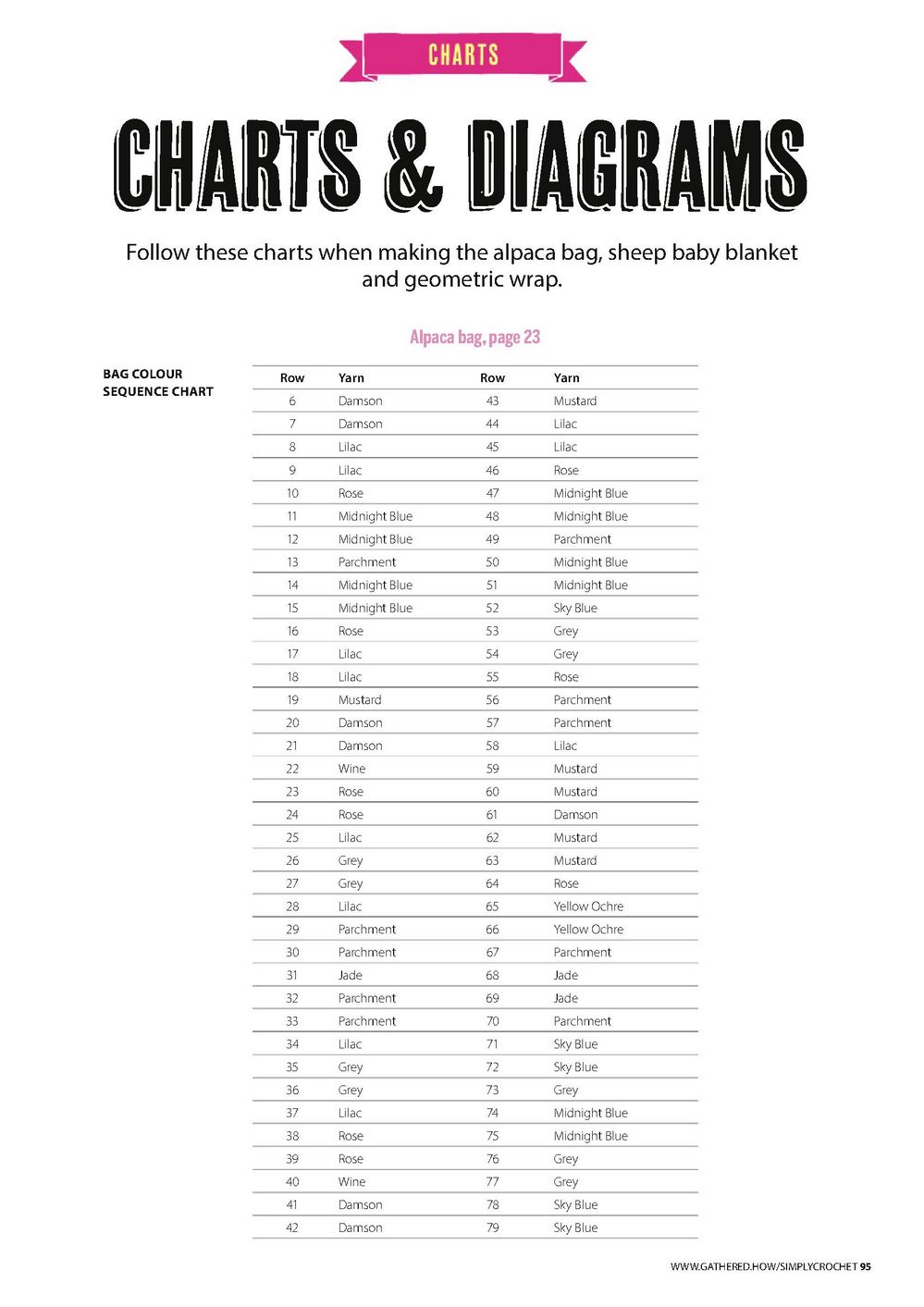 CHARTS

CHARTS & DIAGRAMS

Follow these charts when making the alpaca bag, sheep baby blanket and geometric wrap.

Alpaca bag, page 23

BAG COLOUR SEQUENCE CHART

| Row | Yarn | Row | Yarn |
|---|---|---|---|
| 6 | Damson | 43 | Mustard |
| 7 | Damson | 44 | Lilac |
| 8 | Lilac | 45 | Lilac |
| 9 | Lilac | 46 | Rose |
| 10 | Rose | 47 | Midnight Blue |
| 11 | Midnight Blue | 48 | Midnight Blue |
| 12 | Midnight Blue | 49 | Parchment |
| 13 | Parchment | 50 | Midnight Blue |
| 14 | Midnight Blue | 51 | Midnight Blue |
| 15 | Midnight Blue | 52 | Sky Blue |
| 16 | Rose | 53 | Grey |
| 17 | Lilac | 54 | Grey |
| 18 | Lilac | 55 | Rose |
| 19 | Mustard | 56 | Parchment |
| 20 | Damson | 57 | Parchment |
| 21 | Damson | 58 | Lilac |
| 22 | Wine | 59 | Mustard |
| 23 | Rose | 60 | Mustard |
| 24 | Rose | 61 | Damson |
| 25 | Lilac | 62 | Mustard |
| 26 | Grey | 63 | Mustard |
| 27 | Grey | 64 | Rose |
| 28 | Lilac | 65 | Yellow Ochre |
| 29 | Parchment | 66 | Yellow Ochre |
| 30 | Parchment | 67 | Parchment |
| 31 | Jade | 68 | Jade |
| 32 | Parchment | 69 | Jade |
| 33 | Parchment | 70 | Parchment |
| 34 | Lilac | 71 | Sky Blue |
| 35 | Grey | 72 | Sky Blue |
| 36 | Grey | 73 | Grey |
| 37 | Lilac | 74 | Midnight Blue |
| 38 | Rose | 75 | Midnight Blue |
| 39 | Rose | 76 | Grey |
| 40 | Wine | 77 | Grey |
| 41 | Damson | 78 | Sky Blue |
| 42 | Damson | 79 | Sky Blue |

WWW.GATHERED.HOW/SIMPLYCROCHET 95